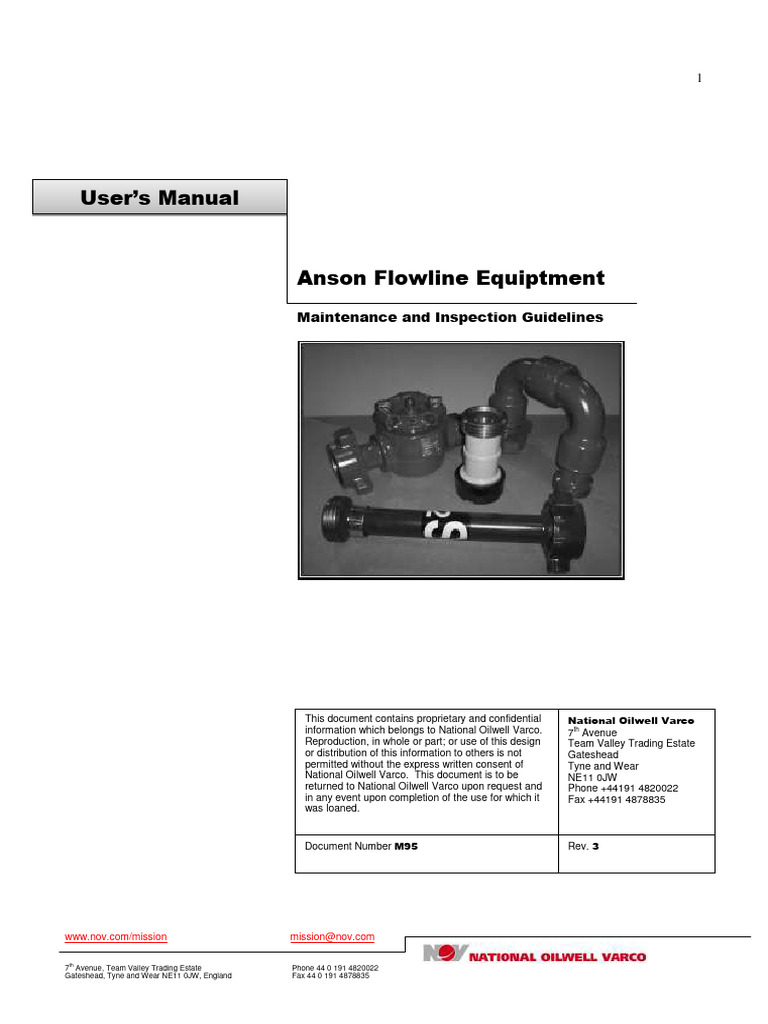 1

User's Manual

Anson Flowline Equiptment

Maintenance and Inspection Guidelines

| This document contains proprietary and confidential information which belongs to National Oilwell Varco. Reproduction, in whole or part; or use of this design or distribution of this information to others is not permitted without the express written consent of National Oilwell Varco. This document is to be returned to National Oilwell Varco upon request and in any event upon completion of the use for which it was loaned. | National Oilwell Varco 7$^{th}$ Avenue Team Valley Trading Estate Gateshead Tyne and Wear NE11 0JW Phone +44191 4820022 Fax +44191 4878835 |
|---|---|
| Document Number M95 | Rev. 3 |

www.nov.com/mission mission@nov.com

NOV NATIONAL OILWELL VARCO

7$^{th}$ Avenue, Team Valley Trading Estate Gateshead, Tyne and Wear NE11 0JW, England

Phone 44 0 191 4820022 Fax 44 0 191 4878835